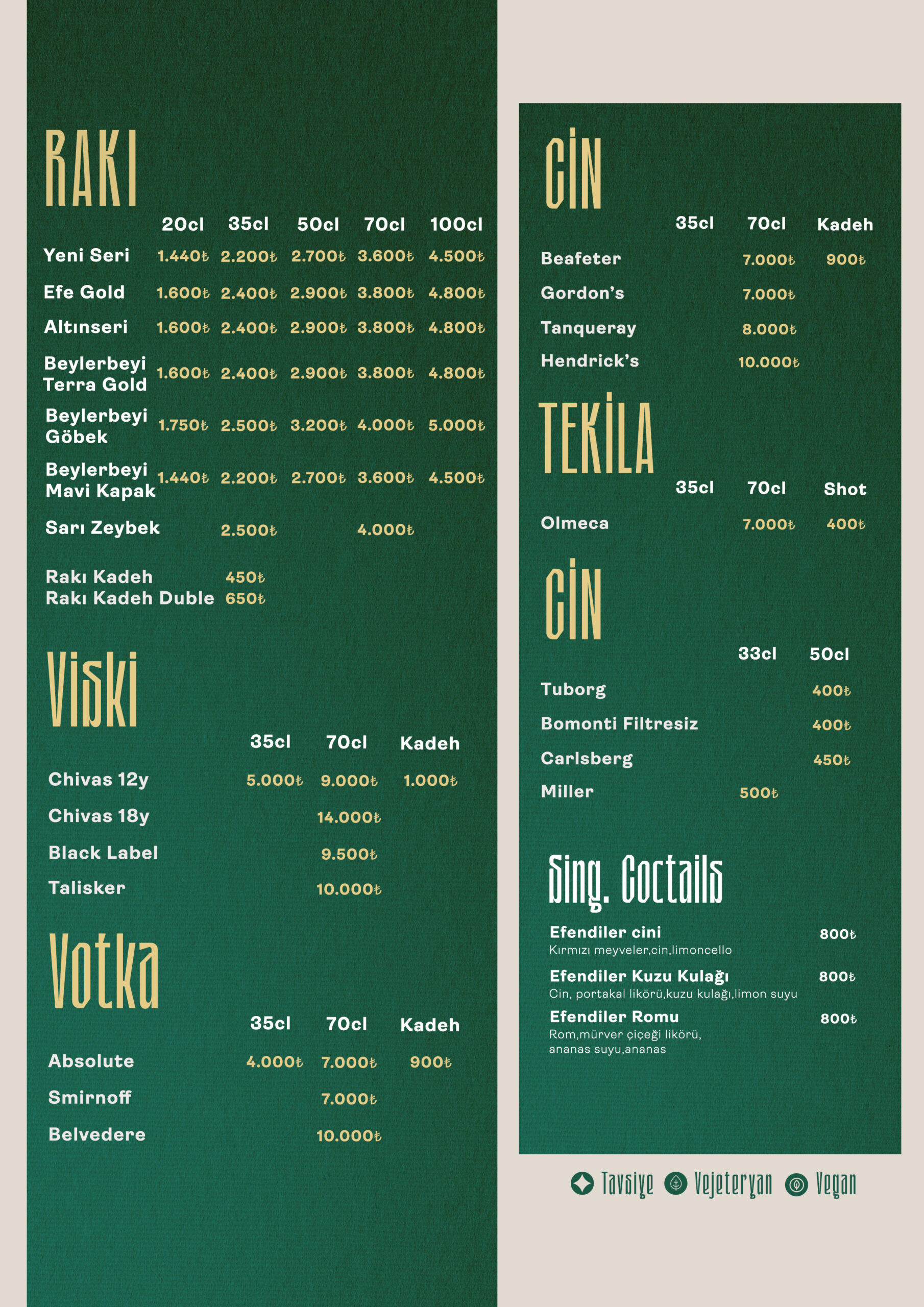 RAKI

| | 20cl | 35cl | 50cl | 70cl | 100cl |
|---|---|---|---|---|---|
| Yeni Seri | 1.440₺ | 2.200₺ | 2.700₺ | 3.600₺ | 4.500₺ |
| Efe Gold | 1.600₺ | 2.400₺ | 2.900₺ | 3.800₺ | 4.800₺ |
| Altınseri | 1.600₺ | 2.400₺ | 2.900₺ | 3.800₺ | 4.800₺ |
| Beylerbeyi Terra Gold | 1.600₺ | 2.400₺ | 2.900₺ | 3.800₺ | 4.800₺ |
| Beylerbeyi Göbek | 1.750₺ | 2.500₺ | 3.200₺ | 4.000₺ | 5.000₺ |
| Beylerbeyi Mavi Kapak | 1.440₺ | 2.200₺ | 2.700₺ | 3.600₺ | 4.500₺ |
| Sarı Zeybek | | 2.500₺ | | 4.000₺ | |

Rakı Kadeh 450₺
Rakı Kadeh Duble 650₺

Viski

| | 35cl | 70cl | Kadeh |
|---|---|---|---|
| Chivas 12y | 5.000₺ | 9.000₺ | 1.000₺ |
| Chivas 18y | | 14.000₺ | |
| Black Label | | 9.500₺ | |
| Talisker | | 10.000₺ | |

Votka

| | 35cl | 70cl | Kadeh |
|---|---|---|---|
| Absolute | 4.000₺ | 7.000₺ | 900₺ |
| Smirnoff | | 7.000₺ | |
| Belvedere | | 10.000₺ | |

CİN

| | 35cl | 70cl | Kadeh |
|---|---|---|---|
| Beafeter | | 7.000₺ | 900₺ |
| Gordon's | | 7.000₺ | |
| Tanqueray | | 8.000₺ | |
| Hendrick's | | 10.000₺ | |

TEKİLA

| | 35cl | 70cl | Shot |
|---|---|---|---|
| Olmeca | | 7.000₺ | 400₺ |

CİN

| | 33cl | 50cl |
|---|---|---|
| Tuborg | | 400₺ |
| Bomonti Filtresiz | | 400₺ |
| Carlsberg | | 450₺ |
| Miller | 500₺ | |

Sing. Coctails

Efendiler cini 800₺
Kırmızı meyveler,cin,limoncello

Efendiler Kuzu Kulağı 800₺
Cin, portakal likörü,kuzu kulağı,limon suyu

Efendiler Romu 800₺
Rom,mürver çiçeği likörü, ananas suyu,ananas

Tavsiye Vejeteryan Vegan